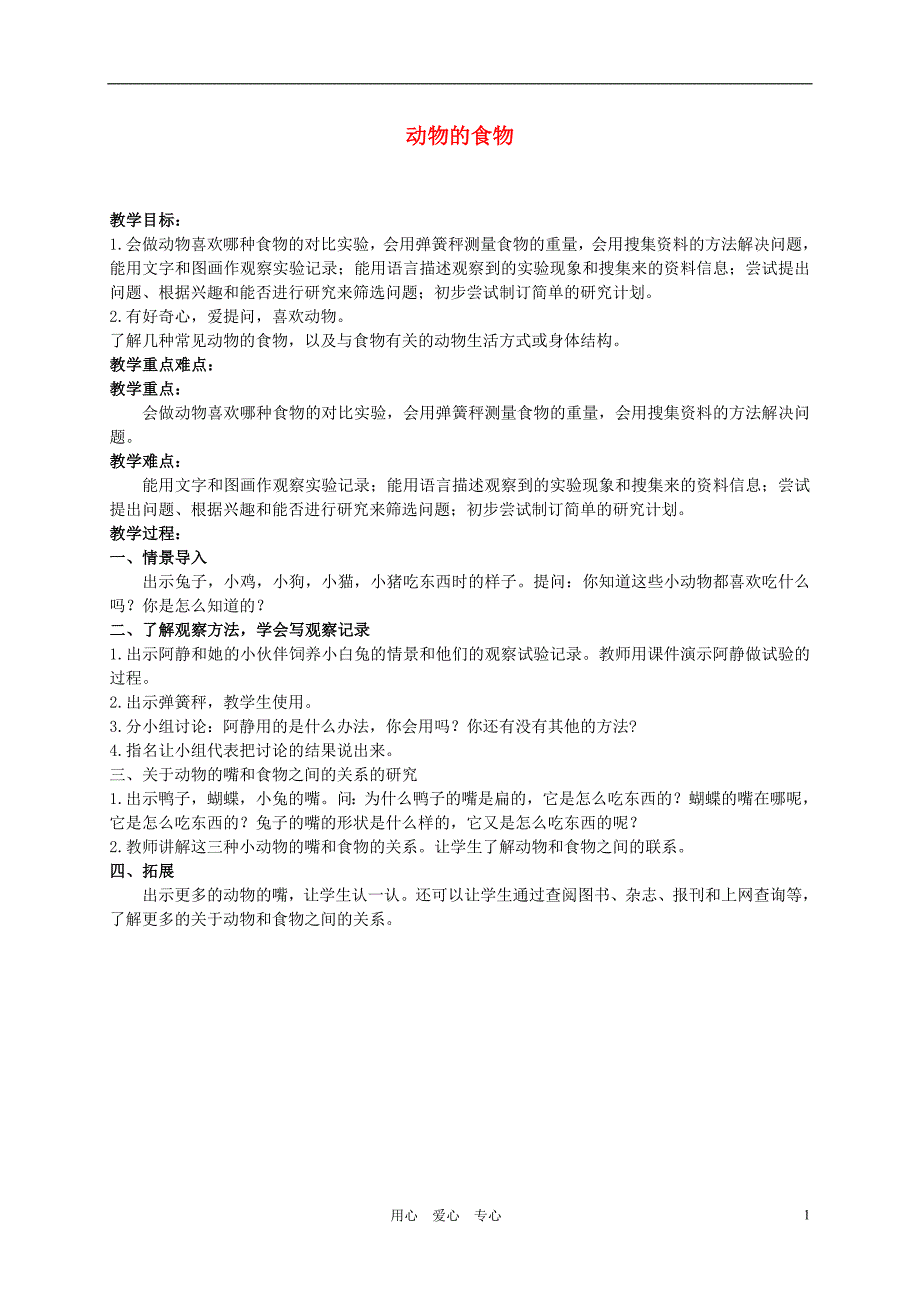 动物的食物

教学目标：
1.会做动物喜欢哪种食物的对比实验，会用弹簧秤测量食物的重量，会用搜集资料的方法解决问题，能用文字和图画作观察实验记录；能用语言描述观察到的实验现象和搜集来的资料信息；尝试提出问题、根据兴趣和能否进行研究来筛选问题；初步尝试制订简单的研究计划。
2.有好奇心，爱提问，喜欢动物。
了解几种常见动物的食物，以及与食物有关的动物生活方式或身体结构。
教学重点难点：
教学重点：
会做动物喜欢哪种食物的对比实验，会用弹簧秤测量食物的重量，会用搜集资料的方法解决问题。
教学难点：
能用文字和图画作观察实验记录；能用语言描述观察到的实验现象和搜集来的资料信息；尝试提出问题、根据兴趣和能否进行研究来筛选问题；初步尝试制订简单的研究计划。
教学过程：
一、情景导入
出示兔子，小鸡，小狗，小猫，小猪吃东西时的样子。提问：你知道这些小动物都喜欢吃什么吗？你是怎么知道的？
二、了解观察方法，学会写观察记录
1.出示阿静和她的小伙伴饲养小白兔的情景和他们的观察试验记录。教师用课件演示阿静做试验的过程。
2.出示弹簧秤，教学生使用。
3.分小组讨论：阿静用的是什么办法，你会用吗？你还有没有其他的方法？
4.指名让小组代表把讨论的结果说出来。
三、关于动物的嘴和食物之间的关系的研究
1.出示鸭子，蝴蝶，小兔的嘴。问：为什么鸭子的嘴是扁的，它是怎么吃东西的？蝴蝶的嘴在哪呢，它是怎么吃东西的？兔子的嘴的形状是什么样的，它又是怎么吃东西的呢？
2.教师讲解这三种小动物的嘴和食物的关系。让学生了解动物和食物之间的联系。
四、拓展
出示更多的动物的嘴，让学生认一认。还可以让学生通过查阅图书、杂志、报刊和上网查询等，了解更多的关于动物和食物之间的关系。

用心 爱心 专心 1